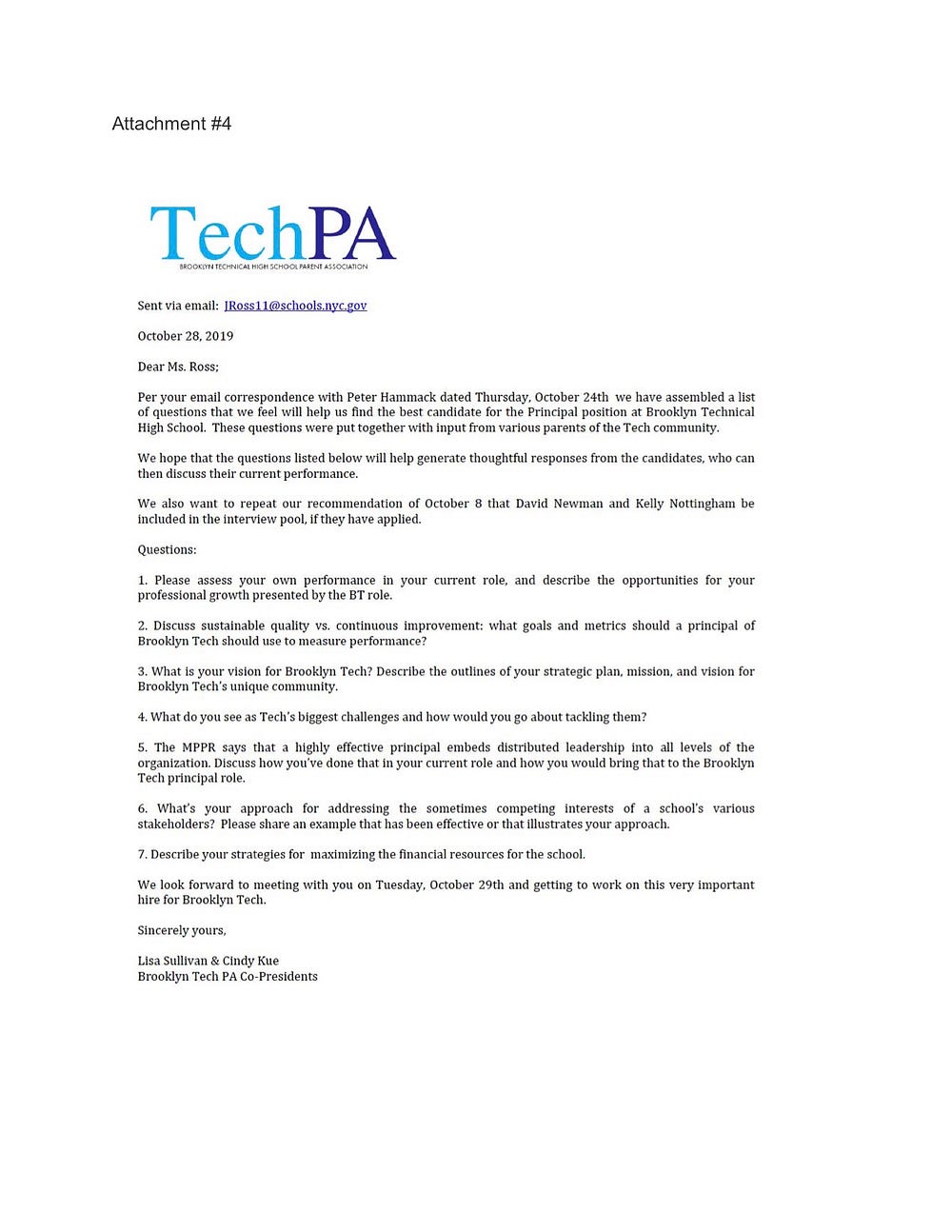 Attachment #4

TechPA

BROOKLYN TECHNICAL HIGH SCHOOL PARENT ASSOCIATION

Sent via email: JRoss11@schools.nyc.gov

October 28, 2019

Dear Ms. Ross;

Per your email correspondence with Peter Hammack dated Thursday, October 24th we have assembled a list of questions that we feel will help us find the best candidate for the Principal position at Brooklyn Technical High School. These questions were put together with input from various parents of the Tech community.

We hope that the questions listed below will help generate thoughtful responses from the candidates, who can then discuss their current performance.

We also want to repeat our recommendation of October 8 that David Newman and Kelly Nottingham be included in the interview pool, if they have applied.

Questions:

1. Please assess your own performance in your current role, and describe the opportunities for your professional growth presented by the BT role.

2. Discuss sustainable quality vs. continuous improvement: what goals and metrics should a principal of Brooklyn Tech should use to measure performance?

3. What is your vision for Brooklyn Tech? Describe the outlines of your strategic plan, mission, and vision for Brooklyn Tech's unique community.

4. What do you see as Tech's biggest challenges and how would you go about tackling them?

5. The MPPR says that a highly effective principal embeds distributed leadership into all levels of the organization. Discuss how you've done that in your current role and how you would bring that to the Brooklyn Tech principal role.

6. What's your approach for addressing the sometimes competing interests of a school's various stakeholders? Please share an example that has been effective or that illustrates your approach.

7. Describe your strategies for maximizing the financial resources for the school.

We look forward to meeting with you on Tuesday, October 29th and getting to work on this very important hire for Brooklyn Tech.

Sincerely yours,

Lisa Sullivan & Cindy Kue
Brooklyn Tech PA Co-Presidents